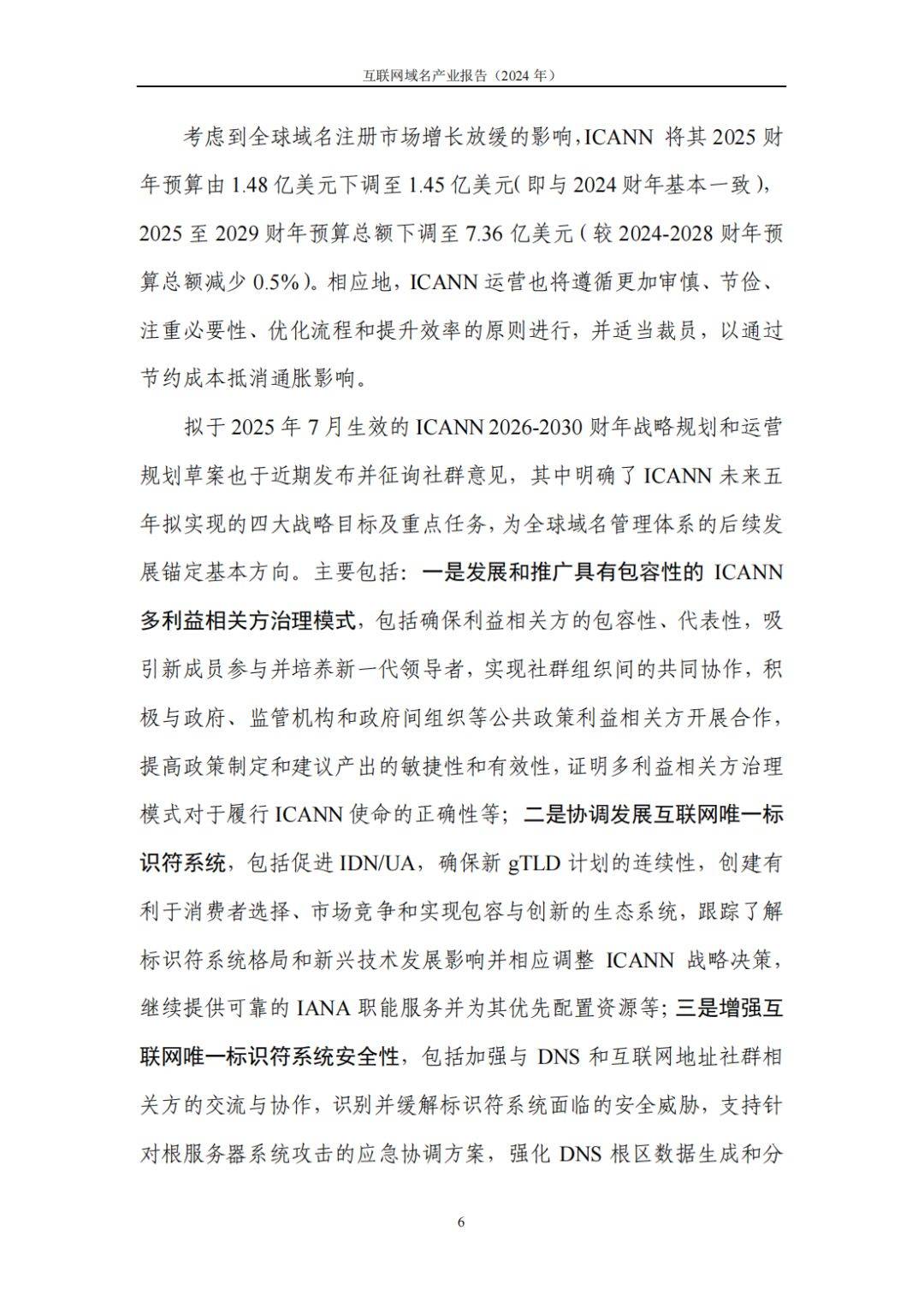 互联网域名产业报告（2024 年）

考虑到全球域名注册市场增长放缓的影响，ICANN 将其 2025 财年预算由 1.48 亿美元下调至 1.45 亿美元（即与 2024 财年基本一致），2025 至 2029 财年预算总额下调至 7.36 亿美元（较 2024-2028 财年预算总额减少 0.5%）。相应地，ICANN 运营也将遵循更加审慎、节俭、注重必要性、优化流程和提升效率的原则进行，并适当裁员，以通过节约成本抵消通胀影响。

拟于 2025 年 7 月生效的 ICANN 2026-2030 财年战略规划和运营规划草案也于近期发布并征询社群意见，其中明确了 ICANN 未来五年拟实现的四大战略目标及重点任务，为全球域名管理体系的后续发展锚定基本方向。主要包括：一是发展和推广具有包容性的 ICANN 多利益相关方治理模式，包括确保利益相关方的包容性、代表性，吸引新成员参与并培养新一代领导者，实现社群组织间的共同协作，积极与政府、监管机构和政府间组织等公共政策利益相关方开展合作，提高政策制定和建议产出的敏捷性和有效性，证明多利益相关方治理模式对于履行 ICANN 使命的正确性等；二是协调发展互联网唯一标识符系统，包括促进 IDN/UA，确保新 gTLD 计划的连续性，创建有利于消费者选择、市场竞争和实现包容与创新的生态系统，跟踪了解标识符系统格局和新兴技术发展影响并相应调整 ICANN 战略决策，继续提供可靠的 IANA 职能服务并为其优先配置资源等；三是增强互联网唯一标识符系统安全性，包括加强与 DNS 和互联网地址社群相关方的交流与协作，识别并缓解标识符系统面临的安全威胁，支持针对根服务器系统攻击的应急协调方案，强化 DNS 根区数据生成和分

6